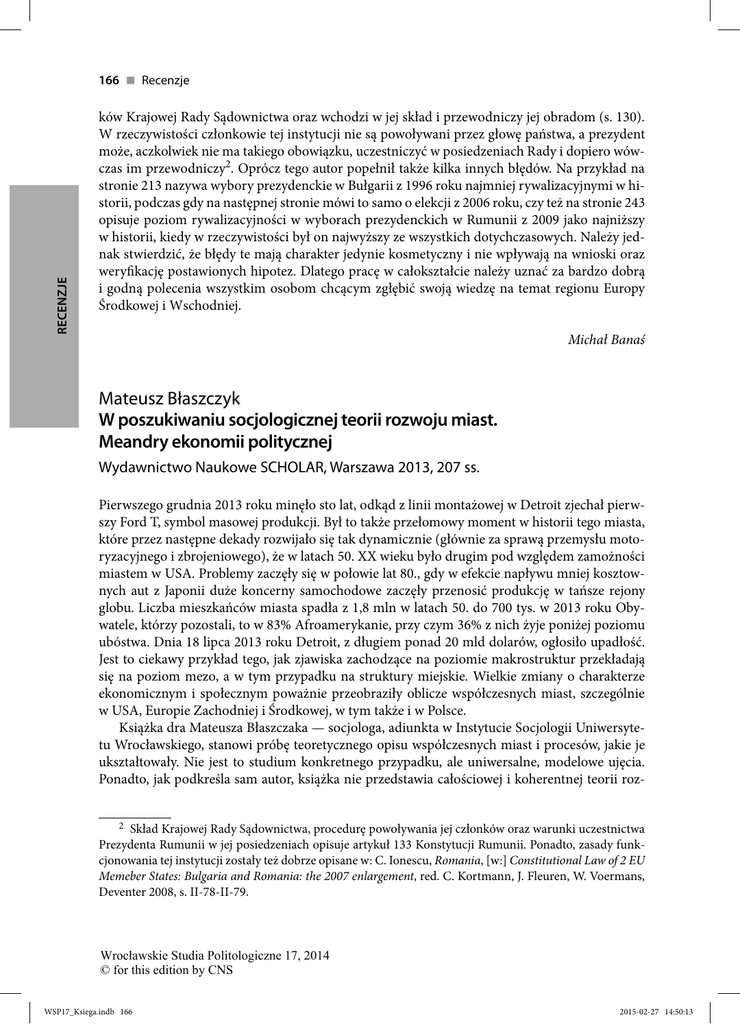 166 ■ Recenzje

RECENZJE

ków Krajowej Rady Sądownictwa oraz wchodzi w jej skład i przewodniczy jej obradom (s. 130). W rzeczywistości członkowie tej instytucji nie są powoływani przez głowę państwa, a prezydent może, aczkolwiek nie ma takiego obowiązku, uczestniczyć w posiedzeniach Rady i dopiero wówczas im przewodniczy$^2$. Oprócz tego autor popełnił także kilka innych błędów. Na przykład na stronie 213 nazywa wybory prezydenckie w Bułgarii z 1996 roku najmniej rywalizacyjnymi w historii, podczas gdy na następnej stronie mówi to samo o elekcji z 2006 roku, czy też na stronie 243 opisuje poziom rywalizacyjności w wyborach prezydenckich w Rumunii z 2009 jako najniższy w historii, kiedy w rzeczywistości był on najwyższy ze wszystkich dotychczasowych. Należy jednak stwierdzić, że błędy te mają charakter jedynie kosmetyczny i nie wpływają na wnioski oraz weryfikację postawionych hipotez. Dlatego pracę w całokształcie należy uznać za bardzo dobrą i godną polecenia wszystkim osobom chcącym zgłębić swoją wiedzę na temat regionu Europy Środkowej i Wschodniej.

Michał Banaś

Mateusz Błaszczyk
W poszukiwaniu socjologicznej teorii rozwoju miast. Meandry ekonomii politycznej
Wydawnictwo Naukowe SCHOLAR, Warszawa 2013, 207 ss.

Pierwszego grudnia 2013 roku minęło sto lat, odkąd z linii montażowej w Detroit zjechał pierwszy Ford T, symbol masowej produkcji. Był to także przełomowy moment w historii tego miasta, które przez następne dekady rozwijało się tak dynamicznie (głównie za sprawą przemysłu motoryzacyjnego i zbrojeniowego), że w latach 50. XX wieku było drugim pod względem zamożności miastem w USA. Problemy zaczęły się w połowie lat 80., gdy w efekcie napływu mniej kosztownych aut z Japonii duże koncerny samochodowe zaczęły przenosić produkcję w tańsze rejony globu. Liczba mieszkańców miasta spadła z 1,8 mln w latach 50. do 700 tys. w 2013 roku Obywatele, którzy pozostali, to w 83% Afroamerykanie, przy czym 36% z nich żyje poniżej poziomu ubóstwa. Dnia 18 lipca 2013 roku Detroit, z długiem ponad 20 mld dolarów, ogłosiło upadłość. Jest to ciekawy przykład tego, jak zjawiska zachodzące na poziomie makrostruktur przekładają się na poziom mezo, a w tym przypadku na struktury miejskie. Wielkie zmiany o charakterze ekonomicznym i społecznym poważnie przeobraziły oblicze współczesnych miast, szczególnie w USA, Europie Zachodniej i Środkowej, w tym także i w Polsce.

Książka dra Mateusza Błaszczaka — socjologa, adiunkta w Instytucie Socjologii Uniwersytetu Wrocławskiego, stanowi próbę teoretycznego opisu współczesnych miast i procesów, jakie je ukształtowały. Nie jest to studium konkretnego przypadku, ale uniwersalne, modelowe ujęcia. Ponadto, jak podkreśla sam autor, książka nie przedstawia całościowej i koherentnej teorii roz-

$^2$ Skład Krajowej Rady Sądownictwa, procedurę powoływania jej członków oraz warunki uczestnictwa Prezydenta Rumunii w jej posiedzeniach opisuje artykuł 133 Konstytucji Rumunii. Ponadto, zasady funkcjonowania tej instytucji zostały też dobrze opisane w: C. Ionescu, Romania, [w:] Constitutional Law of 2 EU Memeber States: Bulgaria and Romania: the 2007 enlargement, red. C. Kortmann, J. Fleuren, W. Voermans, Deventer 2008, s. II-78-II-79.

Wrocławskie Studia Politologiczne 17, 2014
© for this edition by CNS

WSP17_Ksiega.indb 166 2015-02-27 14:50:13